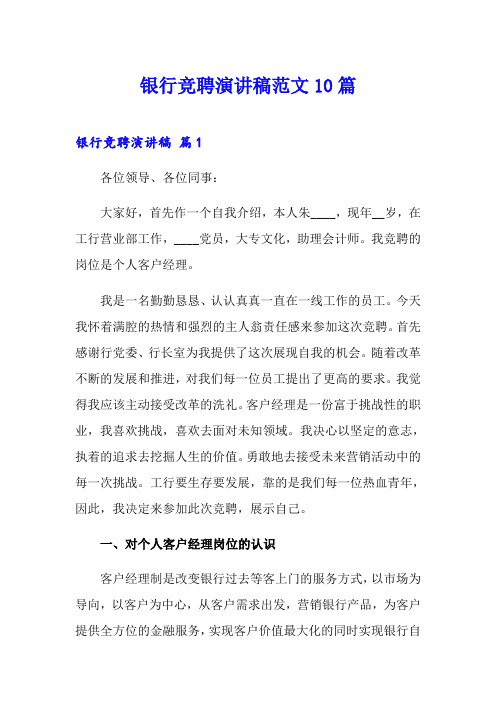 银行竞聘演讲稿范文10篇

银行竞聘演讲稿 篇1

各位领导、各位同事：

大家好，首先作一个自我介绍，本人朱____，现年__岁，在工行营业部工作，____党员，大专文化，助理会计师。我竞聘的岗位是个人客户经理。

我是一名勤勤恳恳、认认真真一直在一线工作的员工。今天我怀着满腔的热情和强烈的主人翁责任感来参加这次竞聘。首先感谢行党委、行长室为我提供了这次展现自我的机会。随着改革不断的发展和推进，对我们每一位员工提出了更高的要求。我觉得我应该主动接受改革的洗礼。客户经理是一份富于挑战性的职业，我喜欢挑战，喜欢去面对未知领域。我决心以坚定的意志，执着的追求去挖掘人生的价值。勇敢地去接受未来营销活动中的每一次挑战。工行要生存要发展，靠的是我们每一位热血青年，因此，我决定来参加此次竞聘，展示自己。

一、对个人客户经理岗位的认识

客户经理制是改变银行过去等客上门的服务方式，以市场为导向，以客户为中心，从客户需求出发，营销银行产品，为客户提供全方位的金融服务，实现客户价值最大化的同时实现银行自